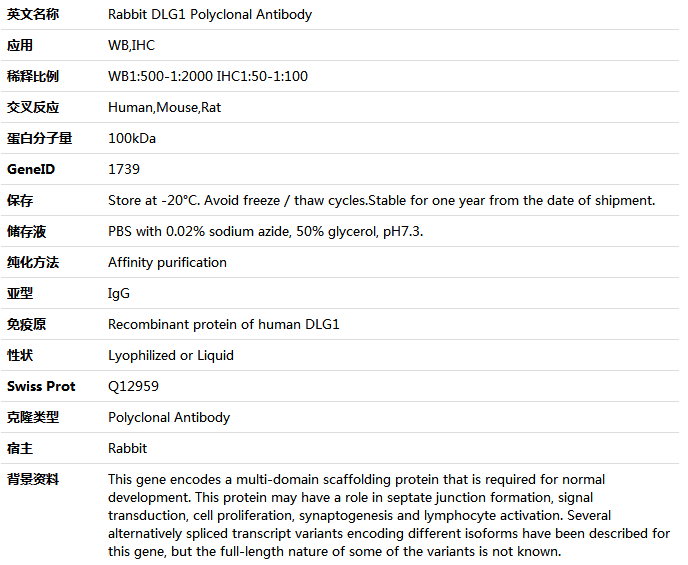 | 英文名称 | Rabbit DLG1 Polyclonal Antibody |
|---|---|
| 应用 | WB,IHC |
| 稀释比例 | WB1:500-1:2000 IHC1:50-1:100 |
| 交叉反应 | Human,Mouse,Rat |
| 蛋白分子量 | 100kDa |
| GeneID | 1739 |
| 保存 | Store at -20°C. Avoid freeze / thaw cycles.Stable for one year from the date of shipment. |
| 储存液 | PBS with 0.02% sodium azide, 50% glycerol, pH7.3. |
| 纯化方法 | Affinity purification |
| 亚型 | IgG |
| 免疫原 | Recombinant protein of human DLG1 |
| 性状 | Lyophilized or Liquid |
| Swiss Prot | Q12959 |
| 克隆类型 | Polyclonal Antibody |
| 宿主 | Rabbit |
| 背景资料 | This gene encodes a multi-domain scaffolding protein that is required for normal development. This protein may have a role in septate junction formation, signal transduction, cell proliferation, synaptogenesis and lymphocyte activation. Several alternatively spliced transcript variants encoding different isoforms have been described for this gene, but the full-length nature of some of the variants is not known. |